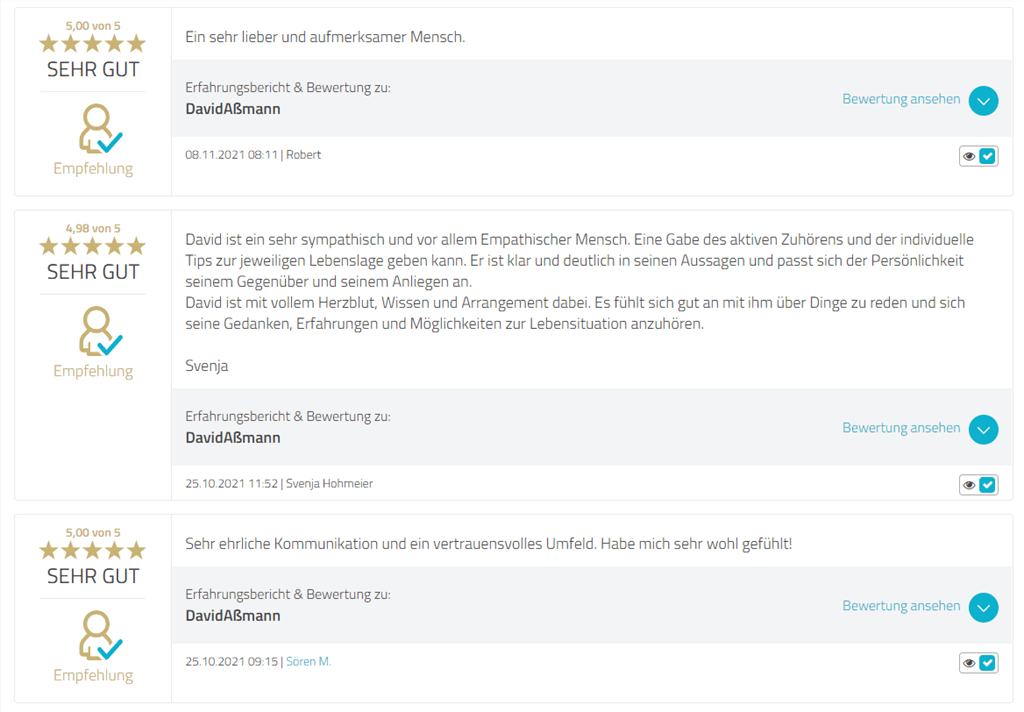 5,00 von 5
SEHR GUT
Empfehlung

Ein sehr lieber und aufmerksamer Mensch.

Erfahrungsbericht & Bewertung zu:
DavidAßmann

Bewertung ansehen

08.11.2021 08:11 | Robert

4,98 von 5
SEHR GUT
Empfehlung

David ist ein sehr sympathisch und vor allem Empathischer Mensch. Eine Gabe des aktiven Zuhörens und der individuelle Tips zur jeweiligen Lebenslage geben kann. Er ist klar und deutlich in seinen Aussagen und passt sich der Persönlichkeit seinem Gegenüber und seinem Anliegen an.
David ist mit vollem Herzblut, Wissen und Arrangement dabei. Es fühlt sich gut an mit ihm über Dinge zu reden und sich seine Gedanken, Erfahrungen und Möglichkeiten zur Lebensituation anzuhören.

Svenja

Erfahrungsbericht & Bewertung zu:
DavidAßmann

Bewertung ansehen

25.10.2021 11:52 | Svenja Hohmeier

5,00 von 5
SEHR GUT
Empfehlung

Sehr ehrliche Kommunikation und ein vertrauensvolles Umfeld. Habe mich sehr wohl gefühlt!

Erfahrungsbericht & Bewertung zu:
DavidAßmann

Bewertung ansehen

25.10.2021 09:15 | Sören M.